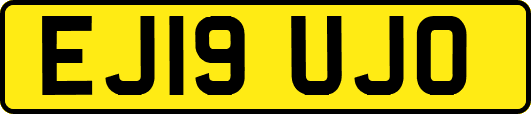 EJ19 UJO